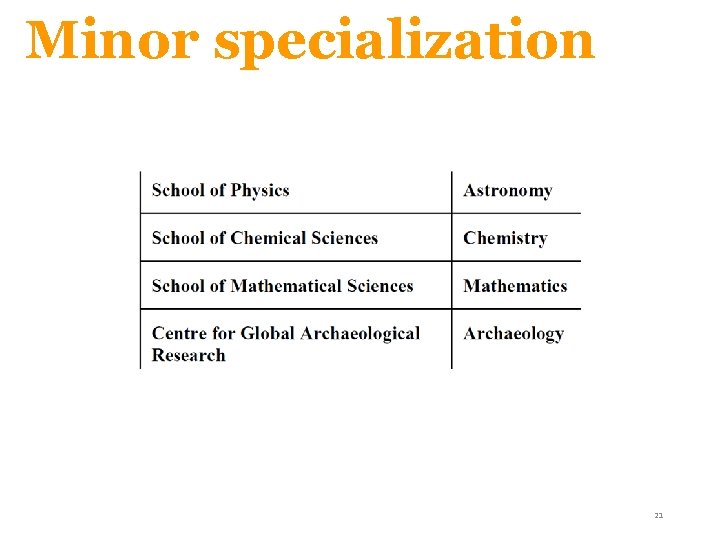 Minor specialization

| School of Physics | Astronomy |
|---|---|
| School of Chemical Sciences | Chemistry |
| School of Mathematical Sciences | Mathematics |
| Centre for Global Archaeological Research | Archaeology |

21